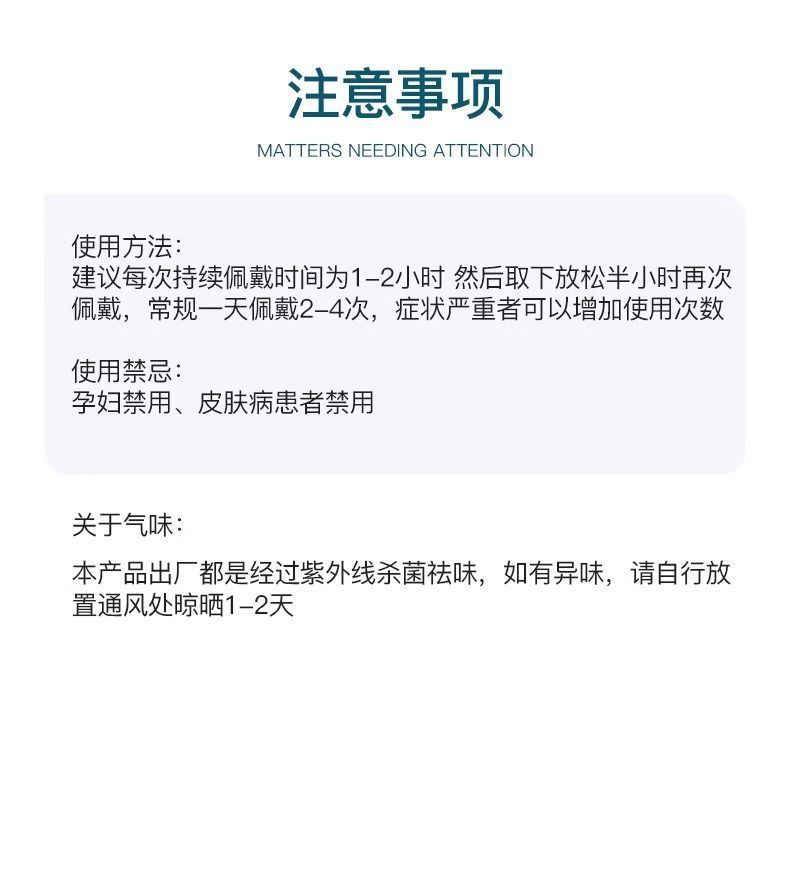 注意事项

MATTERS NEEDING ATTENTION

使用方法:
建议每次持续佩戴时间为1-2小时 然后取下放松半小时再次佩戴，常规一天佩戴2-4次，症状严重者可以增加使用次数

使用禁忌:
孕妇禁用、皮肤病患者禁用

关于气味:

本产品出厂都是经过紫外线杀菌祛味，如有异味，请自行放置通风处晾晒1-2天